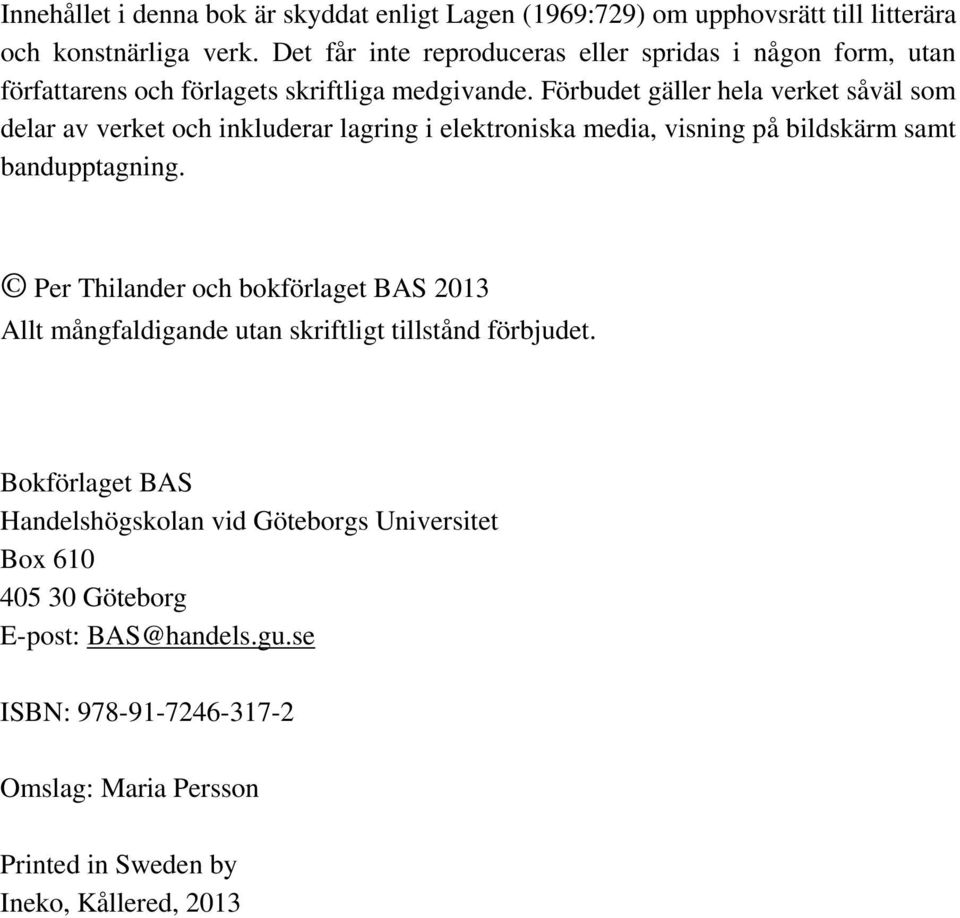 Innehållet i denna bok är skyddat enligt Lagen (1969:729) om upphovsrätt till litterära och konstnärliga verk. Det får inte reproduceras eller spridas i någon form, utan författarens och förlagets skriftliga medgivande. Förbudet gäller hela verket såväl som delar av verket och inkluderar lagring i elektroniska media, visning på bildskärm samt bandupptagning.

© Per Thilander och bokförlaget BAS 2013
Allt mångfaldigande utan skriftligt tillstånd förbjudet.

Bokförlaget BAS
Handelshögskolan vid Göteborgs Universitet
Box 610
405 30 Göteborg
E-post: BAS@handels.gu.se

ISBN: 978-91-7246-317-2

Omslag: Maria Persson

Printed in Sweden by
Ineko, Kållered, 2013